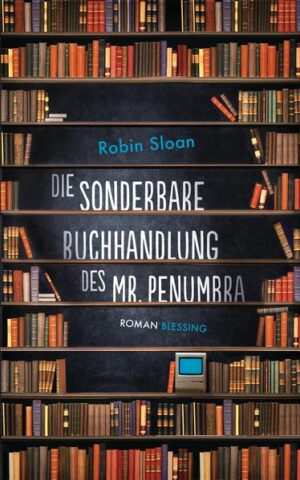 Robin Sloan

DIE SONDERBARE BUCHHANDLUNG DES MR. PENUMBRA

ROMAN BLESSING